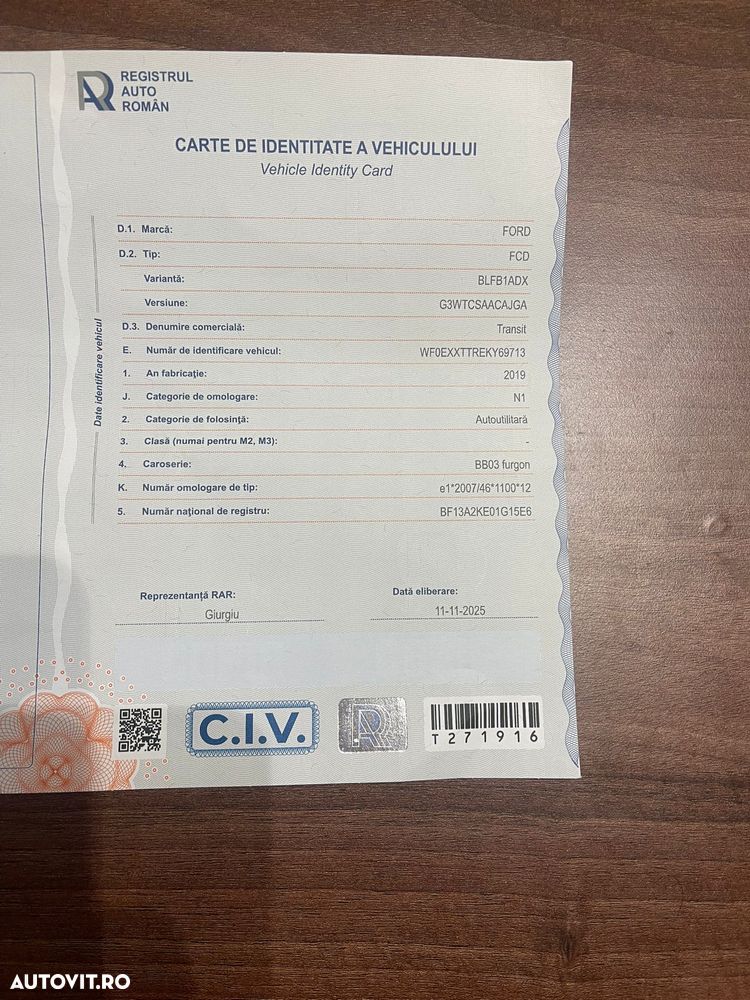 REGISTRUL
AUTO
ROMÂN

CARTE DE IDENTITATE A VEHICULULUI
Vehicle Identity Card

Date identificare vehicul

D.1. Marcă: FORD
D.2. Tip: FCD
Variantă: BLFB1ADX
Versiune: G3WTCSAACAJGA
D.3. Denumire comercială: Transit
E. Număr de identificare vehicul: WF0EXXTTREKY69713
1. An fabricație: 2019
J. Categorie de omologare: N1
2. Categorie de folosință: Autoutilitară
3. Clasă (numai pentru M2, M3): -
4. Caroserie: BB03 furgon
K. Număr omologare de tip: e1*2007/46*1100*12
5. Număr național de registru: BF13A2KE01G15E6

Reprezentanță RAR:
Giurgiu

Dată eliberare:
11-11-2025

C.I.V.

T271916

AUTOVIT.RO